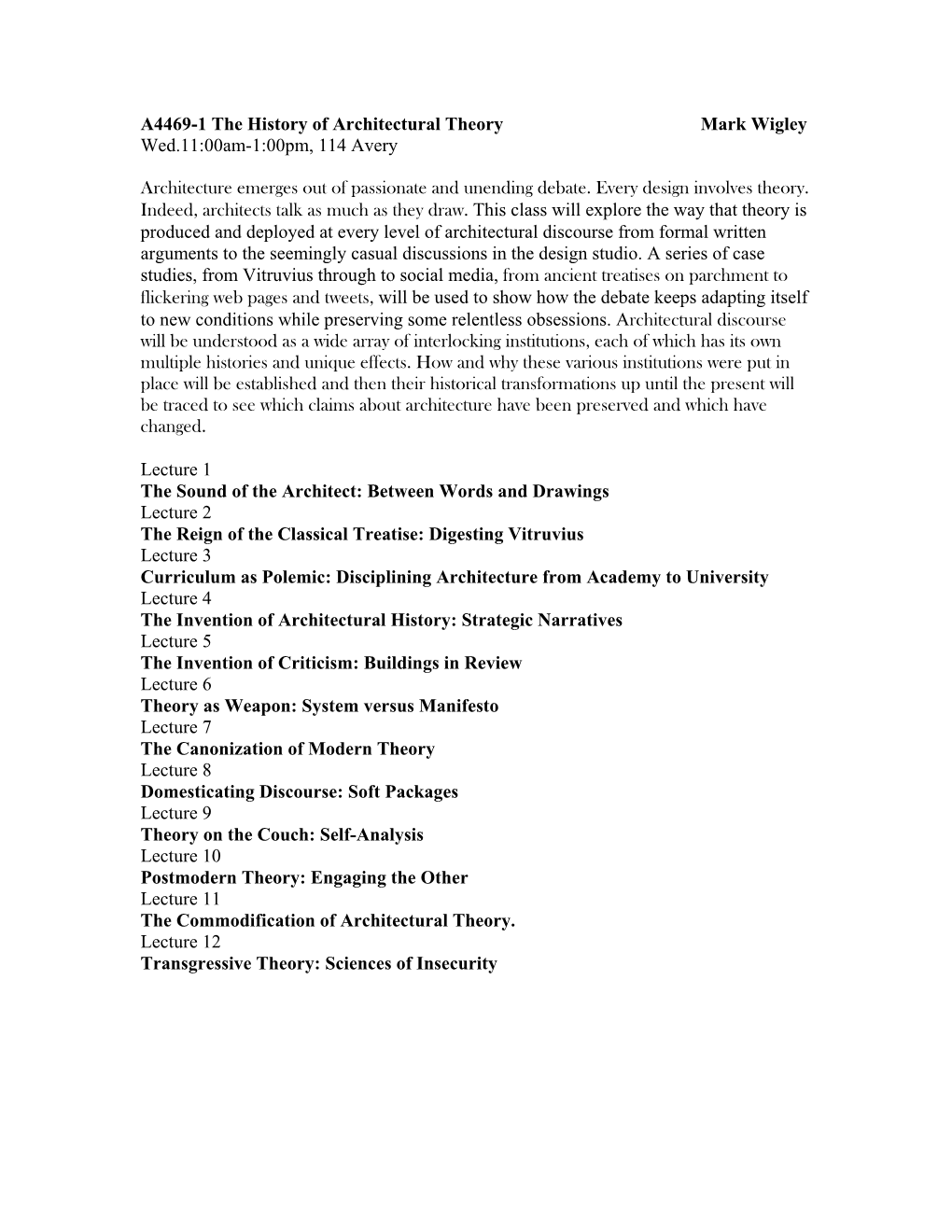 A4469-1 The History of Architectural Theory Mark Wigley
Wed.11:00am-1:00pm, 114 Avery

Architecture emerges out of passionate and unending debate. Every design involves theory. Indeed, architects talk as much as they draw. This class will explore the way that theory is produced and deployed at every level of architectural discourse from formal written arguments to the seemingly casual discussions in the design studio. A series of case studies, from Vitruvius through to social media, from ancient treatises on parchment to flickering web pages and tweets, will be used to show how the debate keeps adapting itself to new conditions while preserving some relentless obsessions. Architectural discourse will be understood as a wide array of interlocking institutions, each of which has its own multiple histories and unique effects. How and why these various institutions were put in place will be established and then their historical transformations up until the present will be traced to see which claims about architecture have been preserved and which have changed.

Lecture 1
The Sound of the Architect: Between Words and Drawings
Lecture 2
The Reign of the Classical Treatise: Digesting Vitruvius
Lecture 3
Curriculum as Polemic: Disciplining Architecture from Academy to University
Lecture 4
The Invention of Architectural History: Strategic Narratives
Lecture 5
The Invention of Criticism: Buildings in Review
Lecture 6
Theory as Weapon: System versus Manifesto
Lecture 7
The Canonization of Modern Theory
Lecture 8
Domesticating Discourse: Soft Packages
Lecture 9
Theory on the Couch: Self-Analysis
Lecture 10
Postmodern Theory: Engaging the Other
Lecture 11
The Commodification of Architectural Theory.
Lecture 12
Transgressive Theory: Sciences of Insecurity